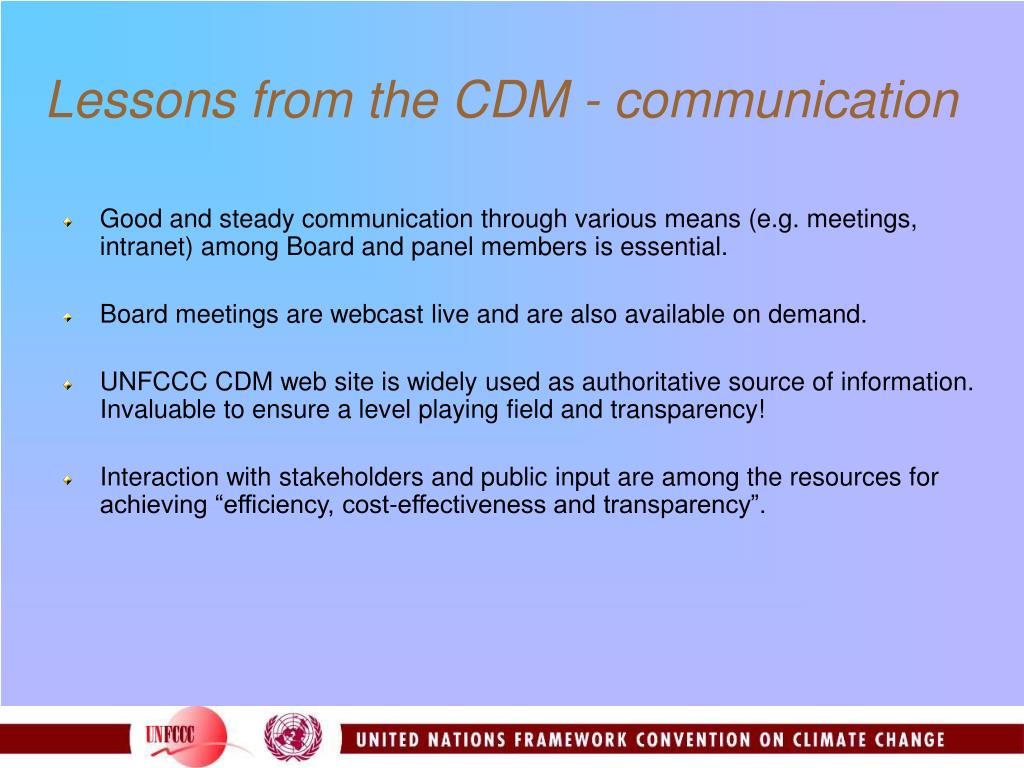 Lessons from the CDM - communication

Good and steady communication through various means (e.g. meetings, intranet) among Board and panel members is essential.

Board meetings are webcast live and are also available on demand.

UNFCCC CDM web site is widely used as authoritative source of information. Invaluable to ensure a level playing field and transparency!

Interaction with stakeholders and public input are among the resources for achieving “efficiency, cost-effectiveness and transparency”.

UNFCCC

UNITED NATIONS FRAMEWORK CONVENTION ON CLIMATE CHANGE